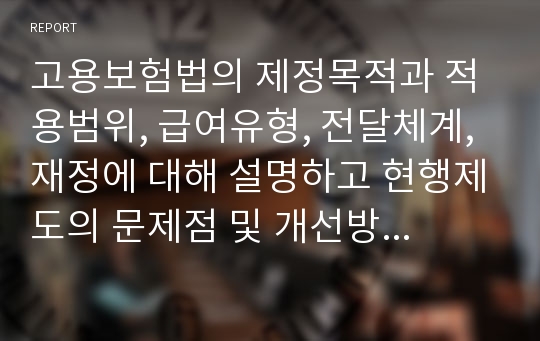 REPORT

고용보험법의 제정목적과 적용범위, 급여유형, 전달체계, 재정에 대해 설명하고 현행제도의 문제점 및 개선방…